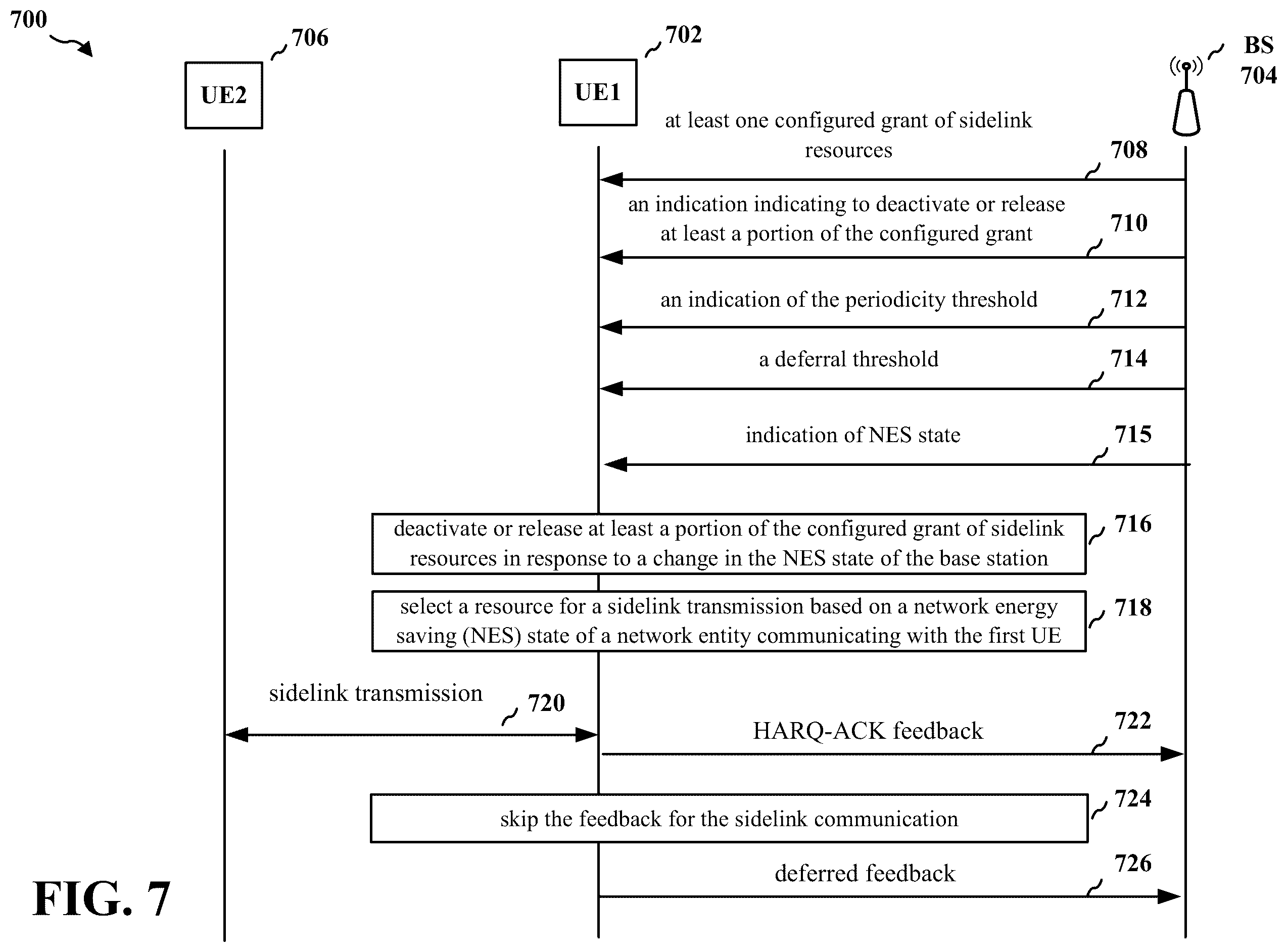 700

706

UE2

702

UE1

BS
704

at least one configured grant of sidelink resources

708

an indication indicating to deactivate or release at least a portion of the configured grant

710

an indication of the periodicity threshold

712

a deferral threshold

714

indication of NES state

715

deactivate or release at least a portion of the configured grant of sidelink resources in response to a change in the NES state of the base station

716

select a resource for a sidelink transmission based on a network energy saving (NES) state of a network entity communicating with the first UE

718

sidelink transmission

720

HARQ-ACK feedback

722

skip the feedback for the sidelink communication

724

deferred feedback

726

FIG. 7